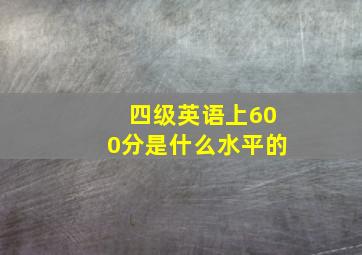 四级英语上600分是什么水平的